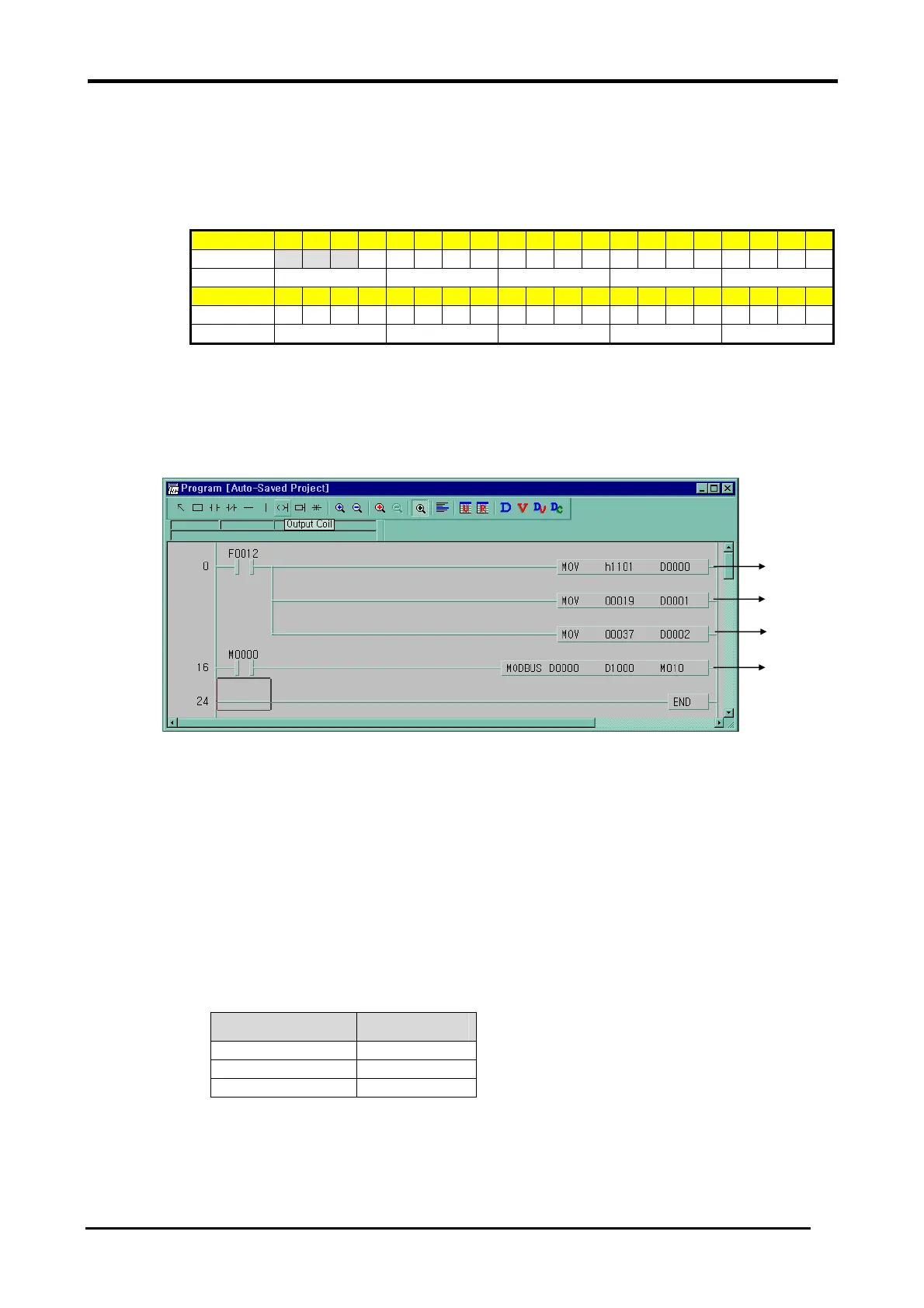 Program [Auto-Saved Project]

Output Coil

0 F0012 MOV h1101 D0000

MOV 00019 D0001

MOV 00037 D0002

16 M0000 MODBUS D0000 D1000 M010

24 END